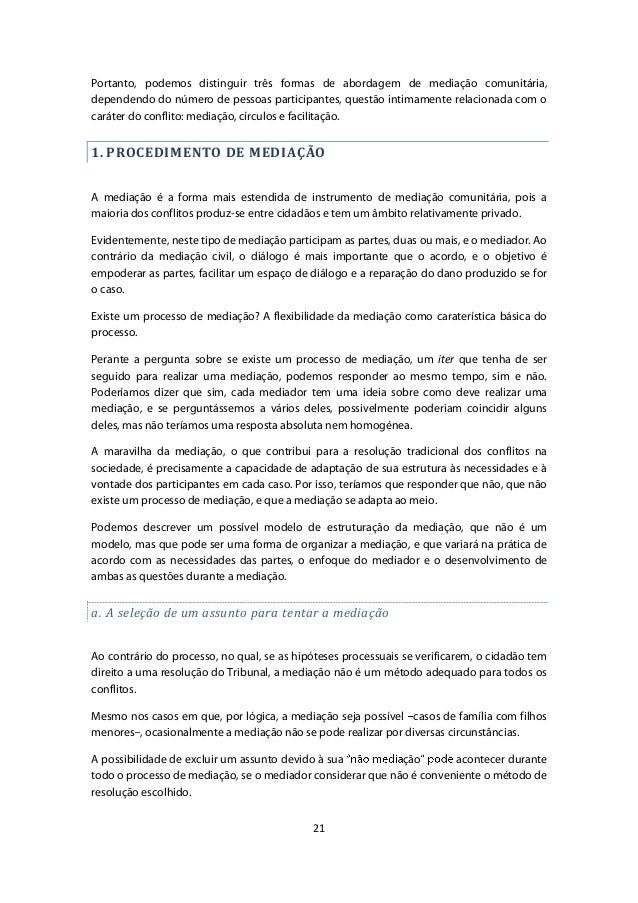 Portanto, podemos distinguir três formas de abordagem de mediação comunitária, dependendo do número de pessoas participantes, questão intimamente relacionada com o caráter do conflito: mediação, círculos e facilitação.

1. PROCEDIMENTO DE MEDIAÇÃO

A mediação é a forma mais estendida de instrumento de mediação comunitária, pois a maioria dos conflitos produz-se entre cidadãos e tem um âmbito relativamente privado.

Evidentemente, neste tipo de mediação participam as partes, duas ou mais, e o mediador. Ao contrário da mediação civil, o diálogo é mais importante que o acordo, e o objetivo é empoderar as partes, facilitar um espaço de diálogo e a reparação do dano produzido se for o caso.

Existe um processo de mediação? A flexibilidade da mediação como caraterística básica do processo.

Perante a pergunta sobre se existe um processo de mediação, um iter que tenha de ser seguido para realizar uma mediação, podemos responder ao mesmo tempo, sim e não. Poderíamos dizer que sim, cada mediador tem uma ideia sobre como deve realizar uma mediação, e se perguntássemos a vários deles, possivelmente poderiam coincidir alguns deles, mas não teríamos uma resposta absoluta nem homogénea.

A maravilha da mediação, o que contribui para a resolução tradicional dos conflitos na sociedade, é precisamente a capacidade de adaptação de sua estrutura às necessidades e à vontade dos participantes em cada caso. Por isso, teríamos que responder que não, que não existe um processo de mediação, e que a mediação se adapta ao meio.

Podemos descrever um possível modelo de estruturação da mediação, que não é um modelo, mas que pode ser uma forma de organizar a mediação, e que variará na prática de acordo com as necessidades das partes, o enfoque do mediador e o desenvolvimento de ambas as questões durante a mediação.

a. A seleção de um assunto para tentar a mediação

Ao contrário do processo, no qual, se as hipóteses processuais se verificarem, o cidadão tem direito a uma resolução do Tribunal, a mediação não é um método adequado para todos os conflitos.

Mesmo nos casos em que, por lógica, a mediação seja possível –casos de família com filhos menores–, ocasionalmente a mediação não se pode realizar por diversas circunstâncias.

A possibilidade de excluir um assunto devido à sua "não mediação" pode acontecer durante todo o processo de mediação, se o mediador considerar que não é conveniente o método de resolução escolhido.

21